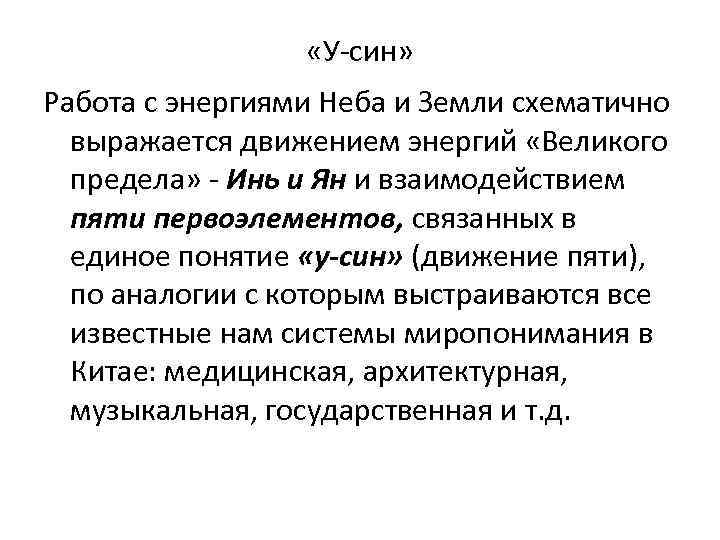 «У-син»

Работа с энергиями Неба и Земли схематично выражается движением энергий «Великого предела» - Инь и Ян и взаимодействием пяти первоэлементов, связанных в единое понятие «у-син» (движение пяти), по аналогии с которым выстраиваются все известные нам системы миропонимания в Китае: медицинская, архитектурная, музыкальная, государственная и т.д.